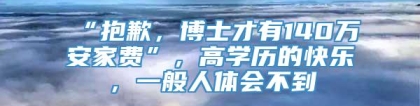 “抱歉，博士才有140万安家费”，高学历的快乐，一般人体会不到